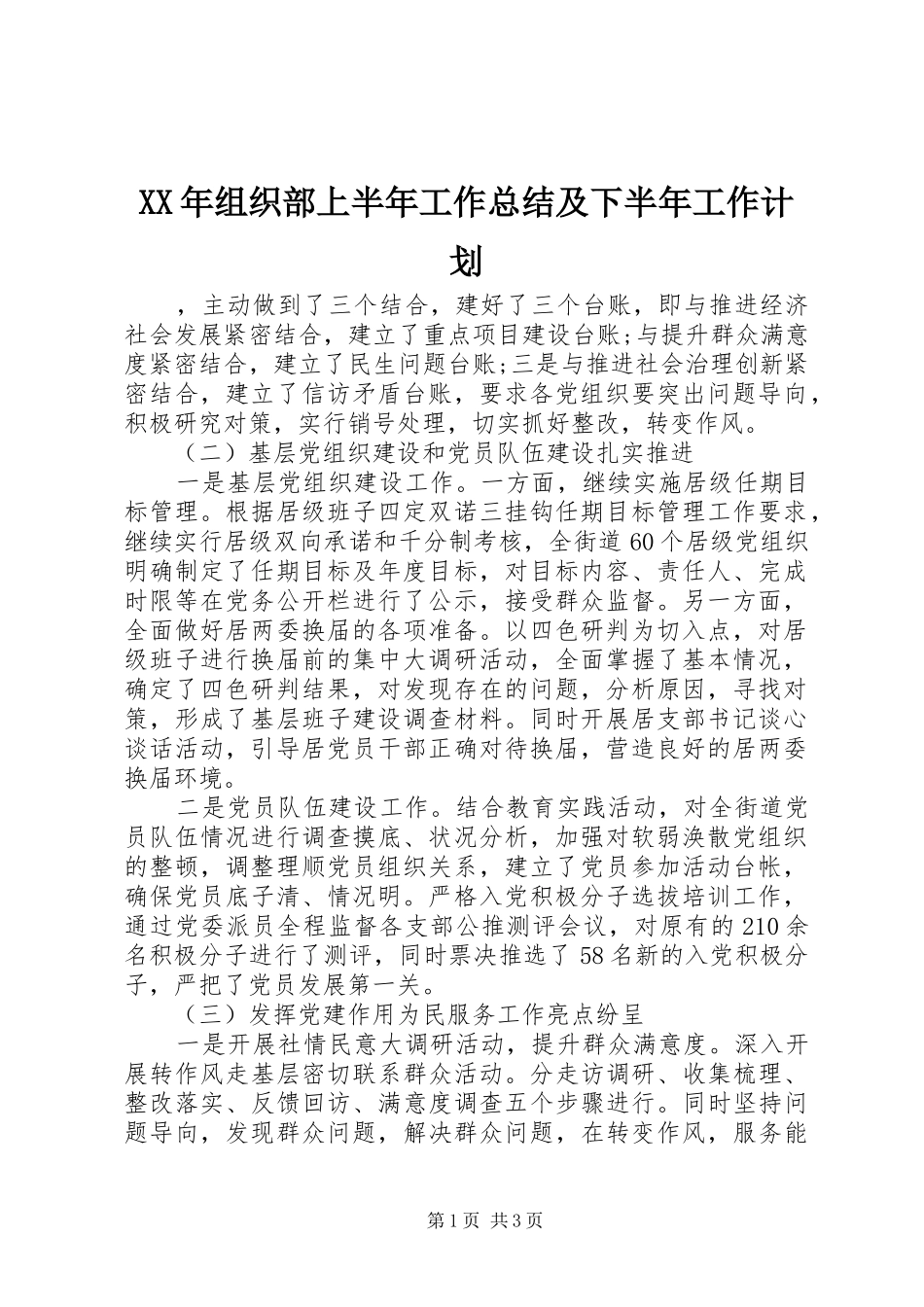 XX年组织部上半年工作总结及下半年工作计划

，主动做到了三个结合，建好了三个台账，即与推进经济社会发展紧密结合，建立了重点项目建设台账;与提升群众满意度紧密结合，建立了民生问题台账;三是与推进社会治理创新紧密结合，建立了信访矛盾台账，要求各党组织要突出问题导向，积极研究对策，实行销号处理，切实抓好整改，转变作风。

（二）基层党组织建设和党员队伍建设扎实推进

一是基层党组织建设工作。一方面，继续实施居级任期目标管理。根据居级班子四定双诺三挂钩任期目标管理工作要求，继续实行居级双向承诺和千分制考核，全街道60个居级党组织明确制定了任期目标及年度目标，对目标内容、责任人、完成时限等在党务公开栏进行了公示，接受群众监督。另一方面，全面做好居两委换届的各项准备。以四色研判为切入点，对居级班子进行换届前的集中大调研活动，全面掌握了基本情况，确定了四色研判结果，对发现存在的问题，分析原因，寻找对策，形成了基层班子建设调查材料。同时开展居支部书记谈心谈话活动，引导居党员干部正确对待换届，营造良好的居两委换届环境。

二是党员队伍建设工作。结合教育实践活动，对全街道党员队伍情况进行调查摸底、状况分析，加强对软弱涣散党组织的整顿，调整理顺党员组织关系，建立了党员参加活动台帐，确保党员底子清、情况明。严格入党积极分子选拔培训工作，通过党委派员全程监督各支部公推测评会议，对原有的210余名积极分子进行了测评，同时票决推选了58名新的入党积极分子，严把了党员发展第一关。

（三）发挥党建作用为民服务工作亮点纷呈

一是开展社情民意大调研活动，提升群众满意度。深入开展转作风走基层密切联系群众活动。分走访调研、收集梳理、整改落实、反馈回访、满意度调查五个步骤进行。同时坚持问题导向，发现群众问题，解决群众问题，在转变作风，服务能

第1页 共3页